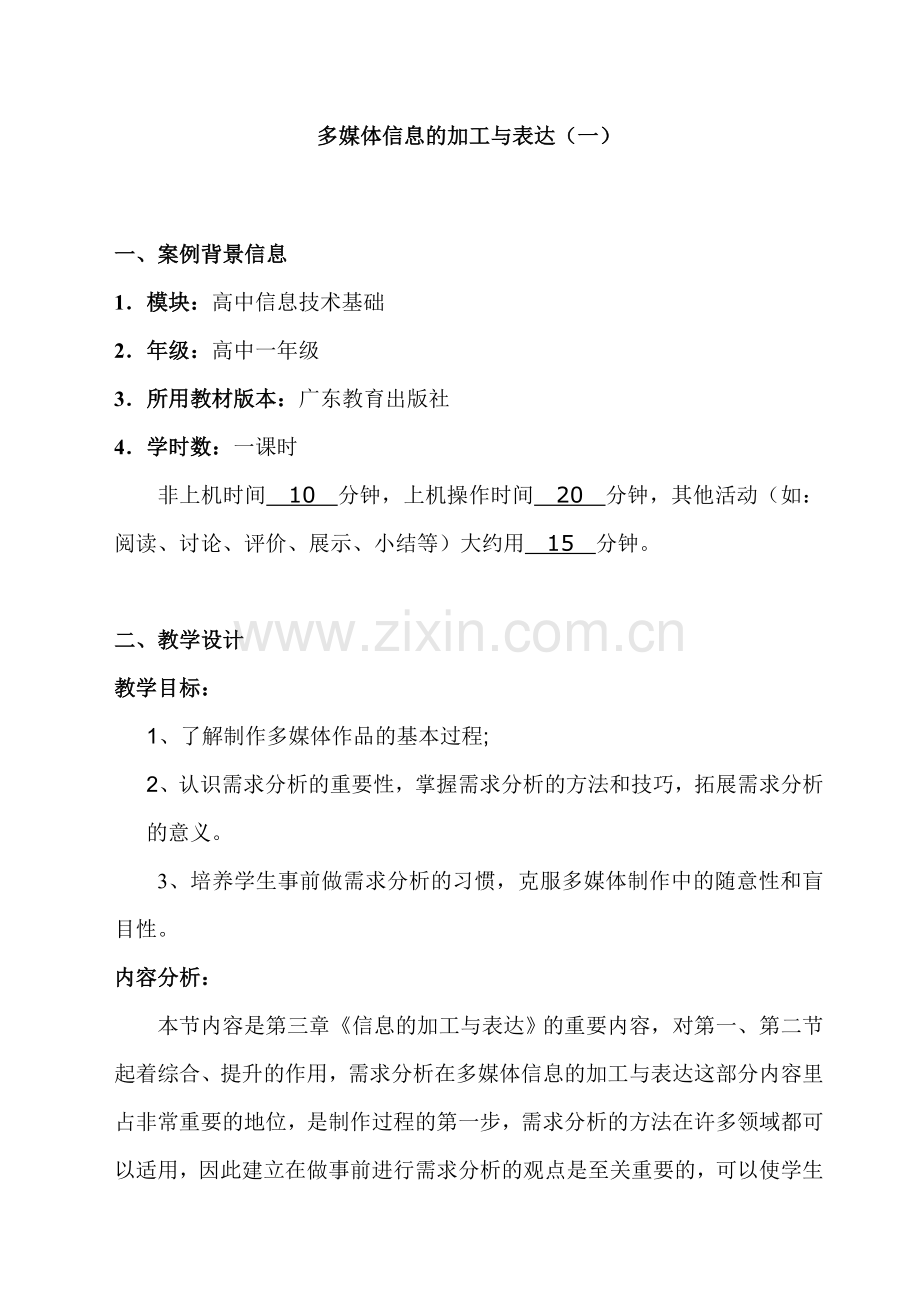 多媒体信息的加工与表达（一）

一、案例背景信息

1．模块：高中信息技术基础

2．年级：高中一年级

3．所用教材版本：广东教育出版社

4．学时数：一课时

非上机时间 10 分钟，上机操作时间 20 分钟，其他活动（如：阅读、讨论、评价、展示、小结等）大约用 15 分钟。

二、教学设计

www.zixin.com.cn

教学目标：

1、了解制作多媒体作品的基本过程;

2、认识需求分析的重要性，掌握需求分析的方法和技巧，拓展需求分析的意义。

3、培养学生事前做需求分析的习惯，克服多媒体制作中的随意性和盲目性。

内容分析：

本节内容是第三章《信息的加工与表达》的重要内容，对第一、第二节起着综合、提升的作用，需求分析在多媒体信息的加工与表达这部分内容里占非常重要的地位，是制作过程的第一步，需求分析的方法在许多领域都可以适用，因此建立在做事前进行需求分析的观点是至关重要的，可以使学生